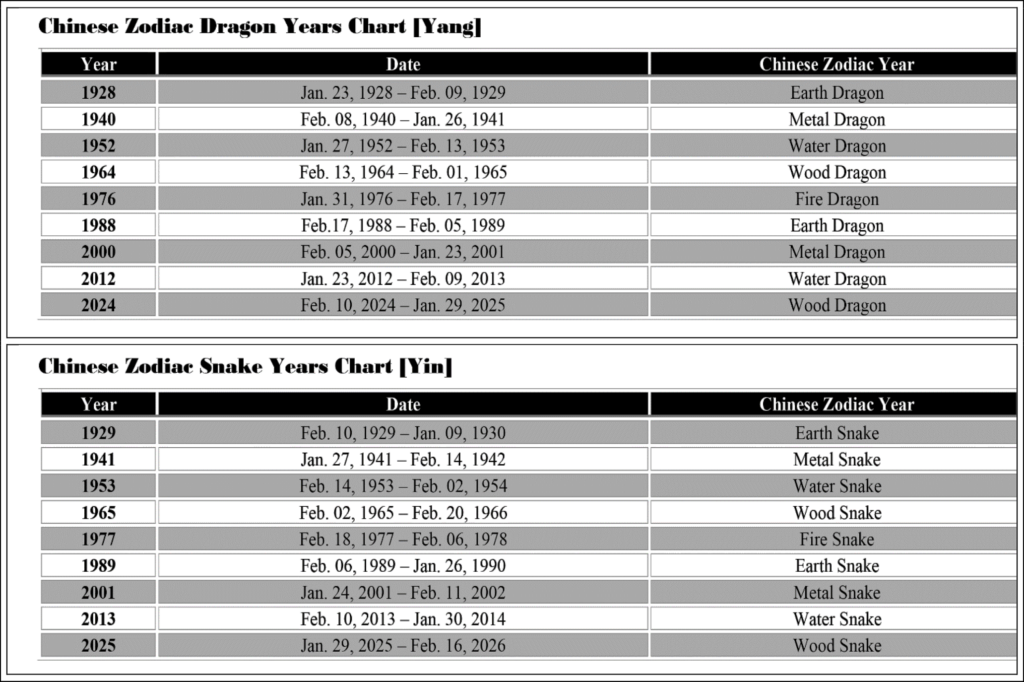 Chinese Zodiac Dragon Years Chart [Yang]

| Year | Date | Chinese Zodiac Year |
|---|---|---|
| 1928 | Jan. 23, 1928 – Feb. 09, 1929 | Earth Dragon |
| 1940 | Feb. 08, 1940 – Jan. 26, 1941 | Metal Dragon |
| 1952 | Jan. 27, 1952 – Feb. 13, 1953 | Water Dragon |
| 1964 | Feb. 13, 1964 – Feb. 01, 1965 | Wood Dragon |
| 1976 | Jan. 31, 1976 – Feb. 17, 1977 | Fire Dragon |
| 1988 | Feb.17, 1988 – Feb. 05, 1989 | Earth Dragon |
| 2000 | Feb. 05, 2000 – Jan. 23, 2001 | Metal Dragon |
| 2012 | Jan. 23, 2012 – Feb. 09, 2013 | Water Dragon |
| 2024 | Feb. 10, 2024 – Jan. 29, 2025 | Wood Dragon |

Chinese Zodiac Snake Years Chart [Yin]

| Year | Date | Chinese Zodiac Year |
|---|---|---|
| 1929 | Feb. 10, 1929 – Jan. 09, 1930 | Earth Snake |
| 1941 | Jan. 27, 1941 – Feb. 14, 1942 | Metal Snake |
| 1953 | Feb. 14, 1953 – Feb. 02, 1954 | Water Snake |
| 1965 | Feb. 02, 1965 – Feb. 20, 1966 | Wood Snake |
| 1977 | Feb. 18, 1977 – Feb. 06, 1978 | Fire Snake |
| 1989 | Feb. 06, 1989 – Jan. 26, 1990 | Earth Snake |
| 2001 | Jan. 24, 2001 – Feb. 11, 2002 | Metal Snake |
| 2013 | Feb. 10, 2013 – Jan. 30, 2014 | Water Snake |
| 2025 | Jan. 29, 2025 – Feb. 16, 2026 | Wood Snake |